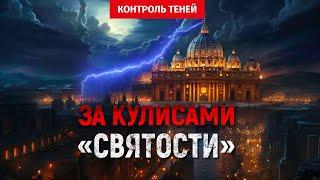 КОНТРОЛЬ ТЕНЕЙ

ЗА КУЛИСАМИ «СВЯТОСТИ»